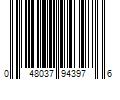 0 48037 94397 6